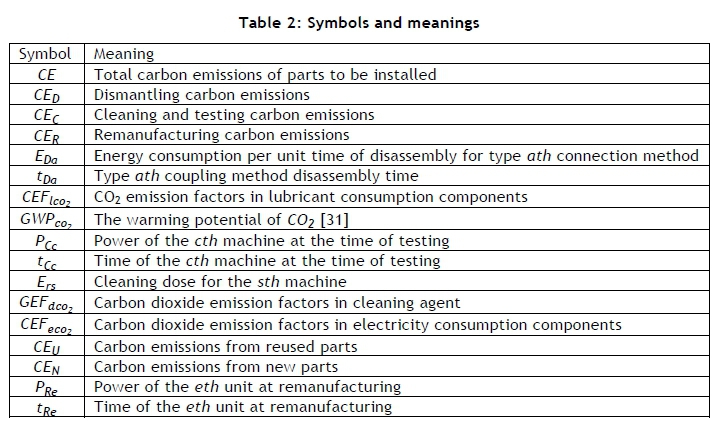 Table 2: Symbols and meanings

| Symbol | Meaning |
|---|---|
| $CE$ | Total carbon emissions of parts to be installed |
| $CE_D$ | Dismantling carbon emissions |
| $CE_C$ | Cleaning and testing carbon emissions |
| $CE_R$ | Remanufacturing carbon emissions |
| $E_{Da}$ | Energy consumption per unit time of disassembly for type ath connection method |
| $t_{Da}$ | Type ath coupling method disassembly time |
| $CEF_{lco_2}$ | $CO_2$ emission factors in lubricant consumption components |
| $GWP_{co_2}$ | The warming potential of $CO_2$ [31] |
| $P_{Cc}$ | Power of the cth machine at the time of testing |
| $t_{Cc}$ | Time of the cth machine at the time of testing |
| $E_{rs}$ | Cleaning dose for the sth machine |
| $GEF_{dco_2}$ | Carbon dioxide emission factors in cleaning agent |
| $CEF_{eco_2}$ | Carbon dioxide emission factors in electricity consumption components |
| $CE_U$ | Carbon emissions from reused parts |
| $CE_N$ | Carbon emissions from new parts |
| $P_{Re}$ | Power of the eth unit at remanufacturing |
| $t_{Re}$ | Time of the eth unit at remanufacturing |